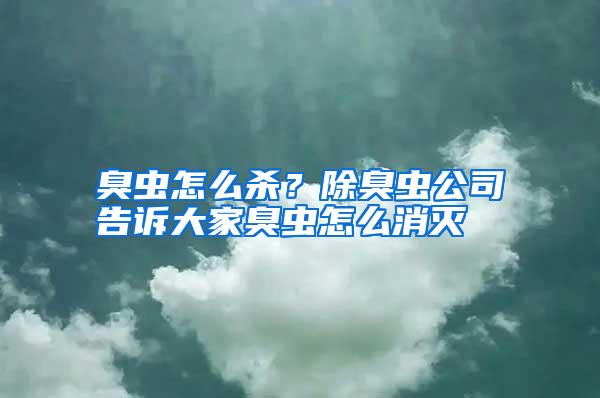 臭虫怎么杀？除臭虫公司告诉大家臭虫怎么消灭